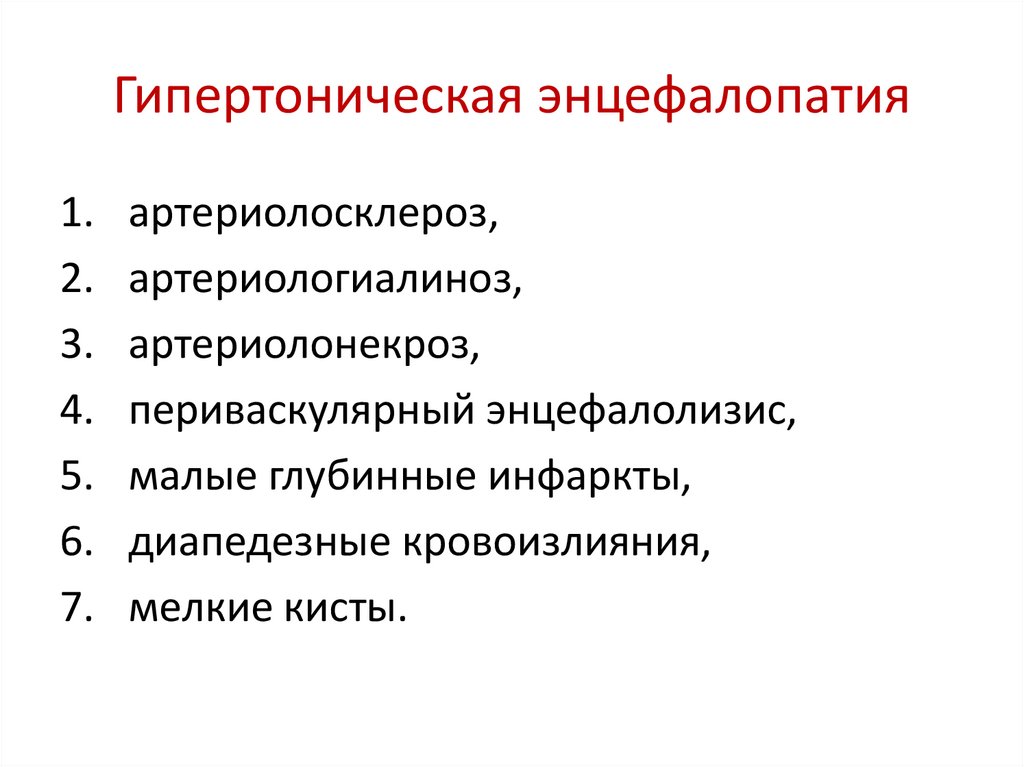 Гипертоническая энцефалопатия

1. артериолосклероз,
2. артериологиалиноз,
3. артериолонекроз,
4. периваскулярный энцефалолизис,
5. малые глубинные инфаркты,
6. диапедезные кровоизлияния,
7. мелкие кисты.